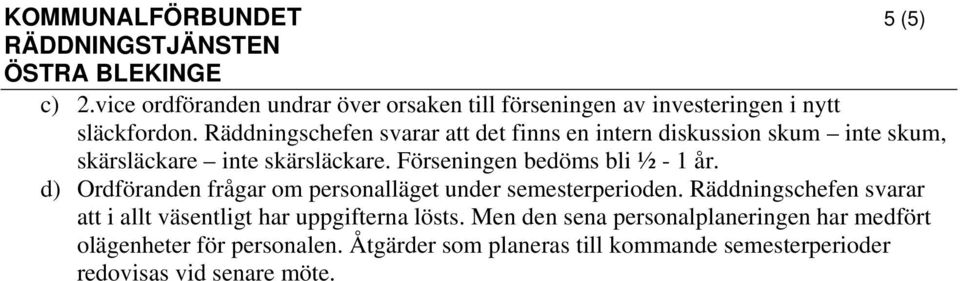 KOMMUNALFÖRBUNDET
RÄDDNINGSTJÄNSTEN
ÖSTRA BLEKINGE

5 (5)

c) 2.vice ordföranden undrar över orsaken till förseningen av investeringen i nytt släckfordon. Räddningschefen svarar att det finns en intern diskussion skum – inte skum, skärsläckare – inte skärsläckare. Förseningen bedöms bli ½ - 1 år.

d) Ordföranden frågar om personalläget under semesterperioden. Räddningschefen svarar att i allt väsentligt har uppgifterna lösts. Men den sena personalplaneringen har medfört olägenheter för personalen. Åtgärder som planeras till kommande semesterperioder redovisas vid senare möte.